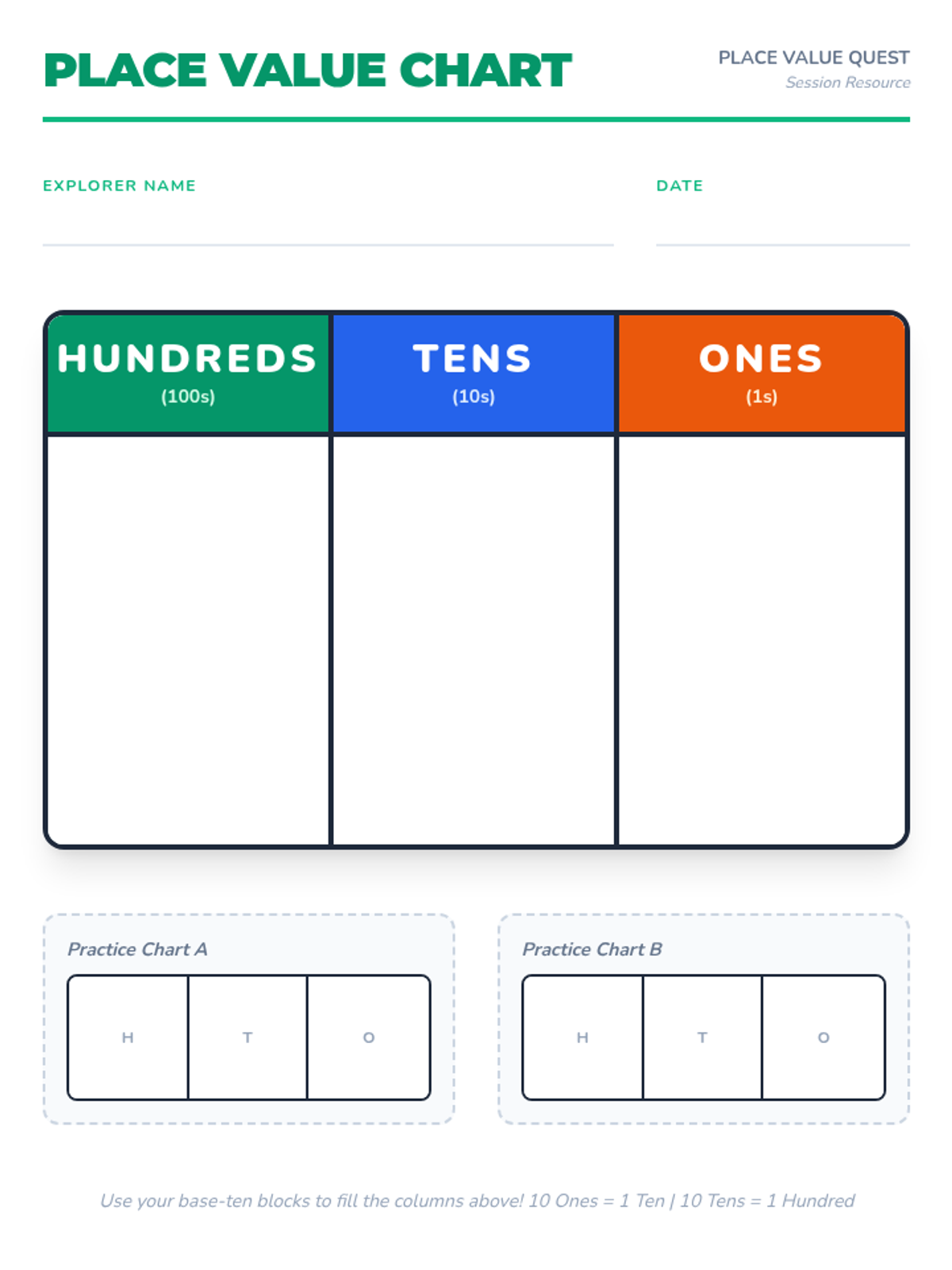 PLACE VALUE CHART

PLACE VALUE QUEST
Session Resource

EXPLORER NAME ____

DATE ____

| HUNDREDS (100s) | TENS (10s) | ONES (1s) |
|---|---|---|
| | | |

Practice Chart A

| H | T | O |
|---|---|---|

Practice Chart B

| H | T | O |
|---|---|---|

Use your base-ten blocks to fill the columns above! 10 Ones = 1 Ten | 10 Tens = 1 Hundred